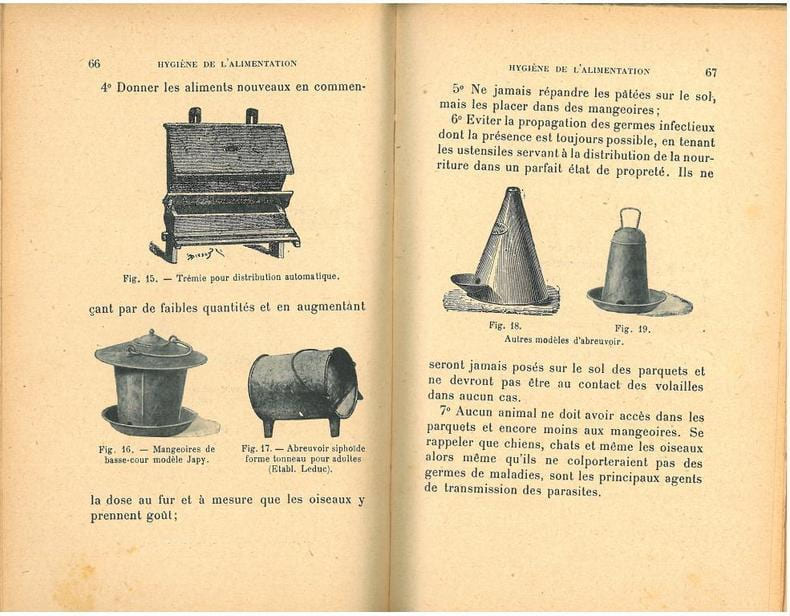 66 HYGIÈNE DE L'ALIMENTATION

4° Donner les aliments nouveaux en commen-

Fig. 15. — Trémie pour distribution automatique.

çant par de faibles quantités et en augmentant

Fig. 16. — Mangeoires de basse-cour modèle Japy.

Fig. 17. — Abreuvoir siphoïde forme tonneau pour adultes (Etabl. Leduc).

la dose au fur et à mesure que les oiseaux y prennent goût;

HYGIÈNE DE L'ALIMENTATION 67

5° Ne jamais répandre les pâtées sur le sol, mais les placer dans des mangeoires;

6° Eviter la propagation des germes infectieux dont la présence est toujours possible, en tenant les ustensiles servant à la distribution de la nourriture dans un parfait état de propreté. Ils ne

Fig. 18.

Fig. 19.

Autres modèles d'abreuvoir.

seront jamais posés sur le sol des parquets et ne devront pas être au contact des volailles dans aucun cas.

7° Aucun animal ne doit avoir accès dans les parquets et encore moins aux mangeoires. Se rappeler que chiens, chats et même les oiseaux alors même qu'ils ne colporteraient pas des germes de maladies, sont les principaux agents de transmission des parasites.